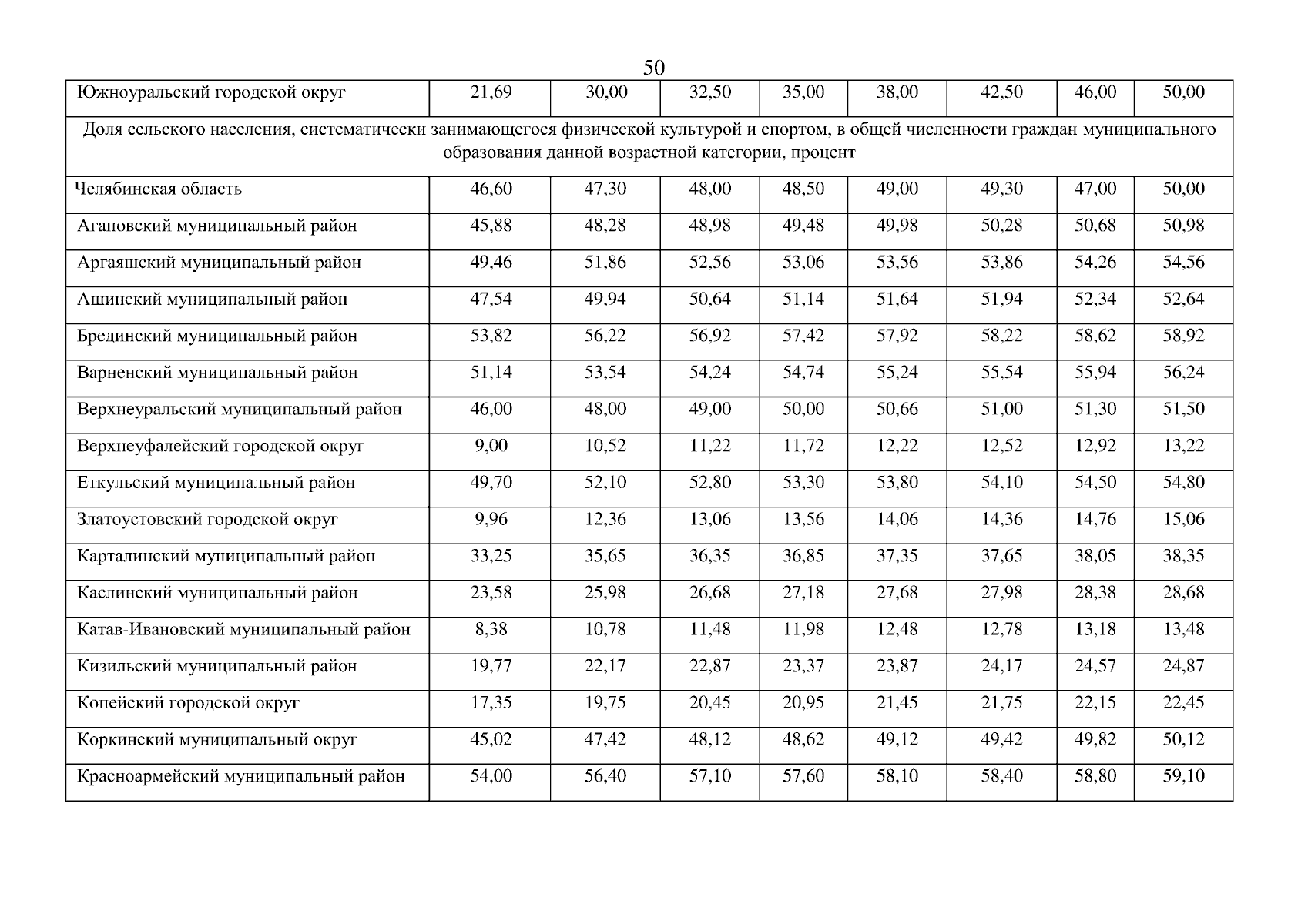 50

| Южноуральский городской округ | 21,69 | 30,00 | 32,50 | 35,00 | 38,00 | 42,50 | 46,00 | 50,00 |
|---|---|---|---|---|---|---|---|---|
| Доля сельского населения, систематически занимающегося физической культурой и спортом, в общей численности граждан муниципального образования данной возрастной категории, процент | | | | | | | | |
| Челябинская область | 46,60 | 47,30 | 48,00 | 48,50 | 49,00 | 49,30 | 47,00 | 50,00 |
| Агаповский муниципальный район | 45,88 | 48,28 | 48,98 | 49,48 | 49,98 | 50,28 | 50,68 | 50,98 |
| Аргаяшский муниципальный район | 49,46 | 51,86 | 52,56 | 53,06 | 53,56 | 53,86 | 54,26 | 54,56 |
| Ашинский муниципальный район | 47,54 | 49,94 | 50,64 | 51,14 | 51,64 | 51,94 | 52,34 | 52,64 |
| Брединский муниципальный район | 53,82 | 56,22 | 56,92 | 57,42 | 57,92 | 58,22 | 58,62 | 58,92 |
| Варненский муниципальный район | 51,14 | 53,54 | 54,24 | 54,74 | 55,24 | 55,54 | 55,94 | 56,24 |
| Верхнеуральский муниципальный район | 46,00 | 48,00 | 49,00 | 50,00 | 50,66 | 51,00 | 51,30 | 51,50 |
| Верхнеуфалейский городской округ | 9,00 | 10,52 | 11,22 | 11,72 | 12,22 | 12,52 | 12,92 | 13,22 |
| Еткульский муниципальный район | 49,70 | 52,10 | 52,80 | 53,30 | 53,80 | 54,10 | 54,50 | 54,80 |
| Златоустовский городской округ | 9,96 | 12,36 | 13,06 | 13,56 | 14,06 | 14,36 | 14,76 | 15,06 |
| Карталинский муниципальный район | 33,25 | 35,65 | 36,35 | 36,85 | 37,35 | 37,65 | 38,05 | 38,35 |
| Каслинский муниципальный район | 23,58 | 25,98 | 26,68 | 27,18 | 27,68 | 27,98 | 28,38 | 28,68 |
| Катав-Ивановский муниципальный район | 8,38 | 10,78 | 11,48 | 11,98 | 12,48 | 12,78 | 13,18 | 13,48 |
| Кизильский муниципальный район | 19,77 | 22,17 | 22,87 | 23,37 | 23,87 | 24,17 | 24,57 | 24,87 |
| Копейский городской округ | 17,35 | 19,75 | 20,45 | 20,95 | 21,45 | 21,75 | 22,15 | 22,45 |
| Коркинский муниципальный округ | 45,02 | 47,42 | 48,12 | 48,62 | 49,12 | 49,42 | 49,82 | 50,12 |
| Красноармейский муниципальный район | 54,00 | 56,40 | 57,10 | 57,60 | 58,10 | 58,40 | 58,80 | 59,10 |